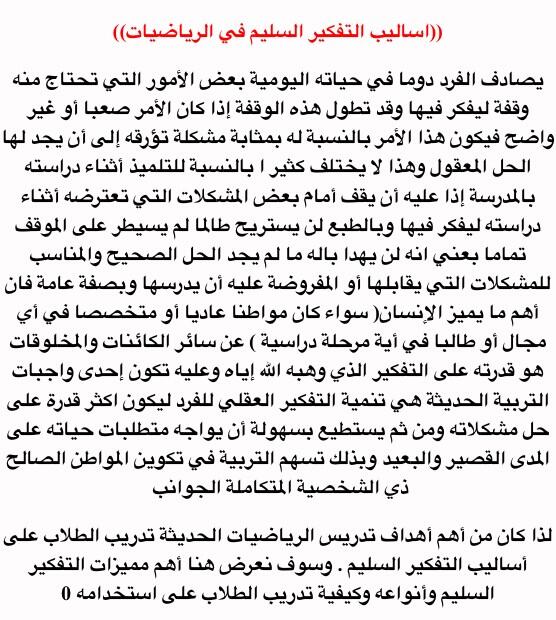 ((اساليب التفكير السليم في الرياضيات))

يصادف الفرد دوما في حياته اليومية بعض الأمور التي تحتاج منه وقفة ليفكر فيها وقد تطول هذه الوقفة إذا كان الأمر صعبا أو غير واضح فيكون هذا الأمر بالنسبة له بمثابة مشكلة تؤرقه إلى أن يجد لها الحل المعقول وهذا لا يختلف كثير ا بالنسبة للتلميذ أثناء دراسته بالمدرسة إذا عليه أن يقف أمام بعض المشكلات التي تعترضه أثناء دراسته ليفكر فيها وبالطبع لن يستريح طالما لم يسيطر على الموقف تماما بعني انه لن يهدا باله ما لم يجد الحل الصحيح والمناسب للمشكلات التي يقابلها أو المفروضة عليه أن يدرسها وبصفة عامة فان أهم ما يميز الإنسان( سواء كان مواطنا عاديا أو متخصصا في أي مجال أو طالبا في أية مرحلة دراسية ) عن سائر الكائنات والمخلوقات هو قدرته على التفكير الذي وهبه الله إياه وعليه تكون إحدى واجبات التربية الحديثة هي تنمية التفكير العقلي للفرد ليكون اكثر قدرة على حل مشكلاته ومن ثم يستطيع بسهولة أن يواجه متطلبات حياته على المدى القصير والبعيد وبذلك تسهم التربية في تكوين المواطن الصالح ذي الشخصية المتكاملة الجوانب

لذا كان من أهم أهداف تدريس الرياضيات الحديثة تدريب الطلاب على أساليب التفكير السليم . وسوف نعرض هنا أهم مميزات التفكير السليم وأنواعه وكيفية تدريب الطلاب على استخدامه 0